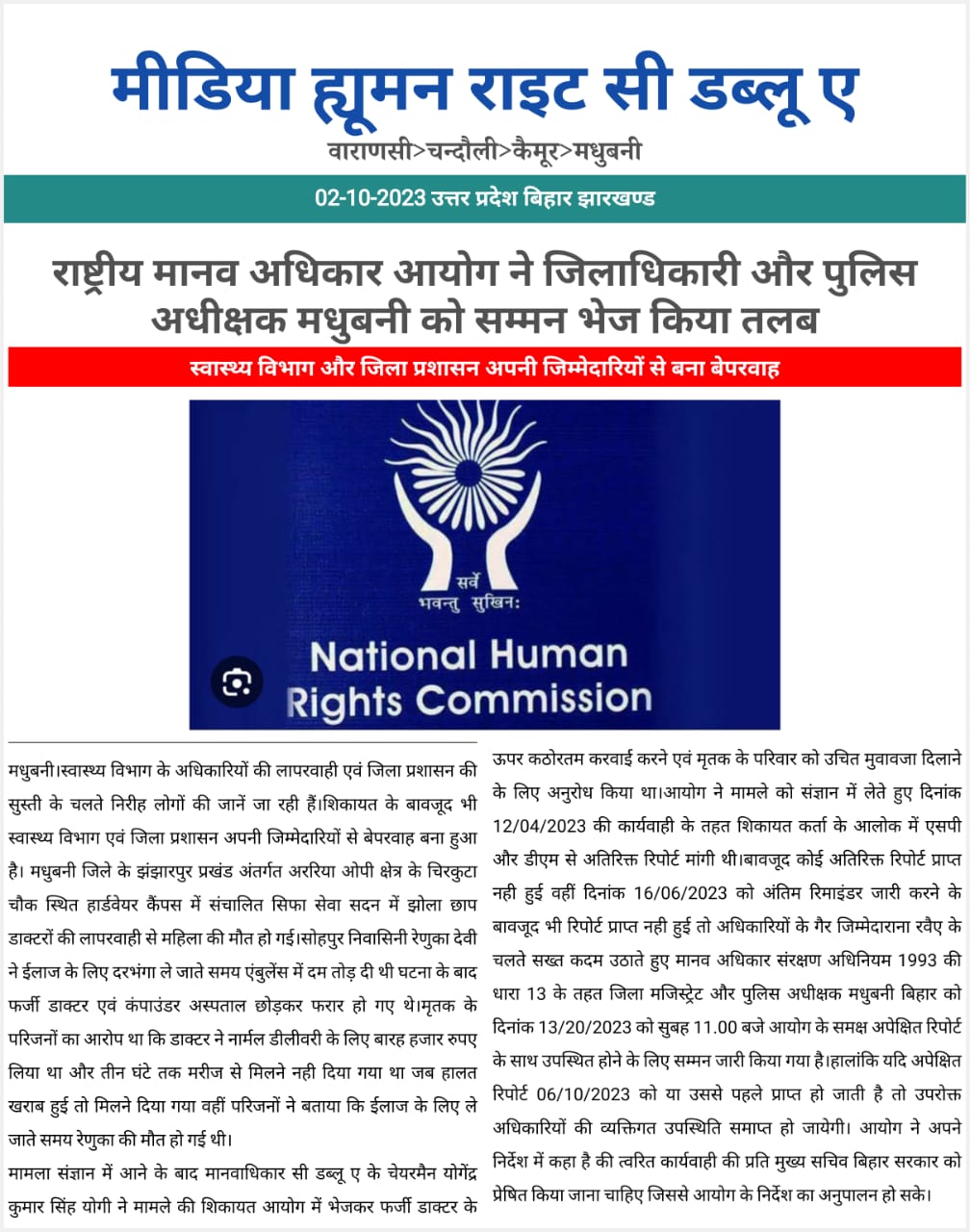 मीडिया ह्यूमन राइट सी डब्लू ए
वाराणसी>चन्दौली>कैमूर>मधुबनी

02-10-2023 उत्तर प्रदेश बिहार झारखण्ड

राष्ट्रीय मानव अधिकार आयोग ने जिलाधिकारी और पुलिस अधीक्षक मधुबनी को सम्मन भेज किया तलब

स्वास्थ्य विभाग और जिला प्रशासन अपनी जिम्मेदारियों से बना बेपरवाह

सर्वे भवन्तु सुखिनः

National Human Rights Commission

मधुबनी।स्वास्थ्य विभाग के अधिकारियों की लापरवाही एवं जिला प्रशासन की सुस्ती के चलते निरीह लोगों की जानें जा रही हैं।शिकायत के बावजूद भी स्वास्थ्य विभाग एवं जिला प्रशासन अपनी जिम्मेदारियों से बेपरवाह बना हुआ है। मधुबनी जिले के झंझारपुर प्रखंड अंतर्गत अररिया ओपी क्षेत्र के चिरकुटा चौक स्थित हार्डवेयर कैंपस में संचालित सिफा सेवा सदन में झोला छाप डाक्टरों की लापरवाही से महिला की मौत हो गई।सोहपुर निवासिनी रेणुका देवी ने ईलाज के लिए दरभंगा ले जाते समय एंबुलेंस में दम तोड़ दी थी घटना के बाद फर्जी डाक्टर एवं कंपाउंडर अस्पताल छोड़कर फरार हो गए थे।मृतक के परिजनों का आरोप था कि डाक्टर ने नार्मल डीलीवरी के लिए बारह हजार रुपए लिया था और तीन घंटे तक मरीज से मिलने नही दिया गया था जब हालत खराब हुई तो मिलने दिया गया वहीं परिजनों ने बताया कि ईलाज के लिए ले जाते समय रेणुका की मौत हो गई थी।

मामला संज्ञान में आने के बाद मानवाधिकार सी डब्लू ए के चेयरमैन योगेंद्र कुमार सिंह योगी ने मामले की शिकायत आयोग में भेजकर फर्जी डाक्टर के ऊपर कठोरतम करवाई करने एवं मृतक के परिवार को उचित मुवावजा दिलाने के लिए अनुरोध किया था।आयोग ने मामले को संज्ञान में लेते हुए दिनांक 12/04/2023 की कार्यवाही के तहत शिकायत कर्ता के आलोक में एसपी और डीएम से अतिरिक्त रिपोर्ट मांगी थी।बावजूद कोई अतिरिक्त रिपोर्ट प्राप्त नही हुई वहीं दिनांक 16/06/2023 को अंतिम रिमाइंडर जारी करने के बावजूद भी रिपोर्ट प्राप्त नही हुई तो अधिकारियों के गैर जिम्मेदाराना रवैए के चलते सख्त कदम उठाते हुए मानव अधिकार संरक्षण अधिनियम 1993 की धारा 13 के तहत जिला मजिस्ट्रेट और पुलिस अधीक्षक मधुबनी बिहार को दिनांक 13/20/2023 को सुबह 11.00 बजे आयोग के समक्ष अपेक्षित रिपोर्ट के साथ उपस्थित होने के लिए सम्मन जारी किया गया है।हालांकि यदि अपेक्षित रिपोर्ट 06/10/2023 को या उससे पहले प्राप्त हो जाती है तो उपरोक्त अधिकारियों की व्यक्तिगत उपस्थिति समाप्त हो जायेगी। आयोग ने अपने निर्देश में कहा है की त्वरित कार्यवाही की प्रति मुख्य सचिव बिहार सरकार को प्रेषित किया जाना चाहिए जिससे आयोग के निर्देश का अनुपालन हो सके।